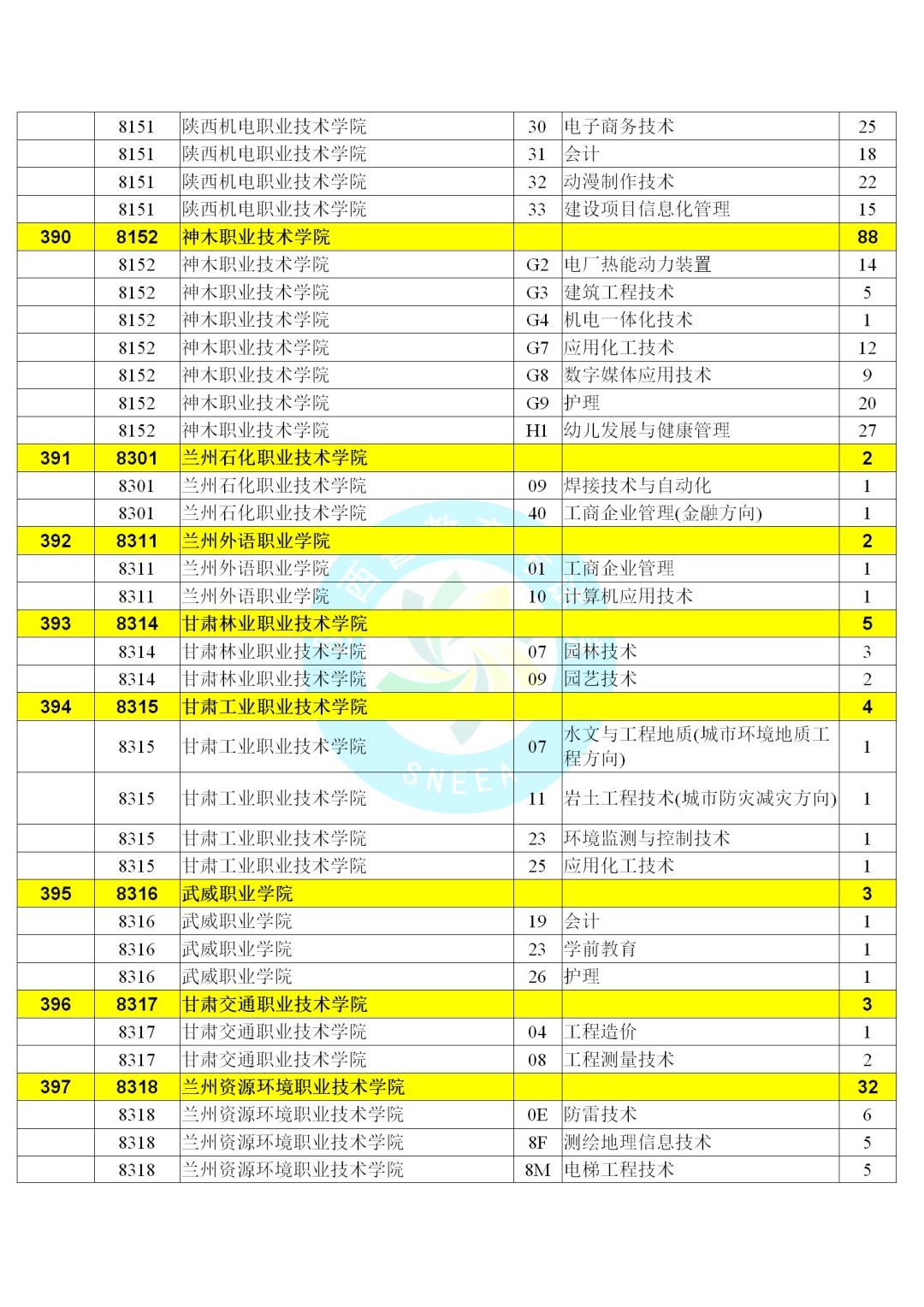 | | | | | | |
|---|---|---|---|---|---|
| | 8151 | 陕西机电职业技术学院 | 30 | 电子商务技术 | 25 |
| | 8151 | 陕西机电职业技术学院 | 31 | 会计 | 18 |
| | 8151 | 陕西机电职业技术学院 | 32 | 动漫制作技术 | 22 |
| | 8151 | 陕西机电职业技术学院 | 33 | 建设项目信息化管理 | 15 |
| 390 | 8152 | 神木职业技术学院 | | | 88 |
| | 8152 | 神木职业技术学院 | G2 | 电厂热能动力装置 | 14 |
| | 8152 | 神木职业技术学院 | G3 | 建筑工程技术 | 5 |
| | 8152 | 神木职业技术学院 | G4 | 机电一体化技术 | 1 |
| | 8152 | 神木职业技术学院 | G7 | 应用化工技术 | 12 |
| | 8152 | 神木职业技术学院 | G8 | 数字媒体应用技术 | 9 |
| | 8152 | 神木职业技术学院 | G9 | 护理 | 20 |
| | 8152 | 神木职业技术学院 | H1 | 幼儿发展与健康管理 | 27 |
| 391 | 8301 | 兰州石化职业技术学院 | | | 2 |
| | 8301 | 兰州石化职业技术学院 | 09 | 焊接技术与自动化 | 1 |
| | 8301 | 兰州石化职业技术学院 | 40 | 工商企业管理(金融方向) | 1 |
| 392 | 8311 | 兰州外语职业学院 | | | 2 |
| | 8311 | 兰州外语职业学院 | 01 | 工商企业管理 | 1 |
| | 8311 | 兰州外语职业学院 | 10 | 计算机应用技术 | 1 |
| 393 | 8314 | 甘肃林业职业技术学院 | | | 5 |
| | 8314 | 甘肃林业职业技术学院 | 07 | 园林技术 | 3 |
| | 8314 | 甘肃林业职业技术学院 | 09 | 园艺技术 | 2 |
| 394 | 8315 | 甘肃工业职业技术学院 | | | 4 |
| | 8315 | 甘肃工业职业技术学院 | 07 | 水文与工程地质(城市环境地质工程方向) | 1 |
| | 8315 | 甘肃工业职业技术学院 | 11 | 岩土工程技术(城市防灾减灾方向) | 1 |
| | 8315 | 甘肃工业职业技术学院 | 23 | 环境监测与控制技术 | 1 |
| | 8315 | 甘肃工业职业技术学院 | 25 | 应用化工技术 | 1 |
| 395 | 8316 | 武威职业学院 | | | 3 |
| | 8316 | 武威职业学院 | 19 | 会计 | 1 |
| | 8316 | 武威职业学院 | 23 | 学前教育 | 1 |
| | 8316 | 武威职业学院 | 26 | 护理 | 1 |
| 396 | 8317 | 甘肃交通职业技术学院 | | | 3 |
| | 8317 | 甘肃交通职业技术学院 | 04 | 工程造价 | 1 |
| | 8317 | 甘肃交通职业技术学院 | 08 | 工程测量技术 | 2 |
| 397 | 8318 | 兰州资源环境职业技术学院 | | | 32 |
| | 8318 | 兰州资源环境职业技术学院 | 0E | 防雷技术 | 6 |
| | 8318 | 兰州资源环境职业技术学院 | 8F | 测绘地理信息技术 | 5 |
| | 8318 | 兰州资源环境职业技术学院 | 8M | 电梯工程技术 | 5 |

SNEEA